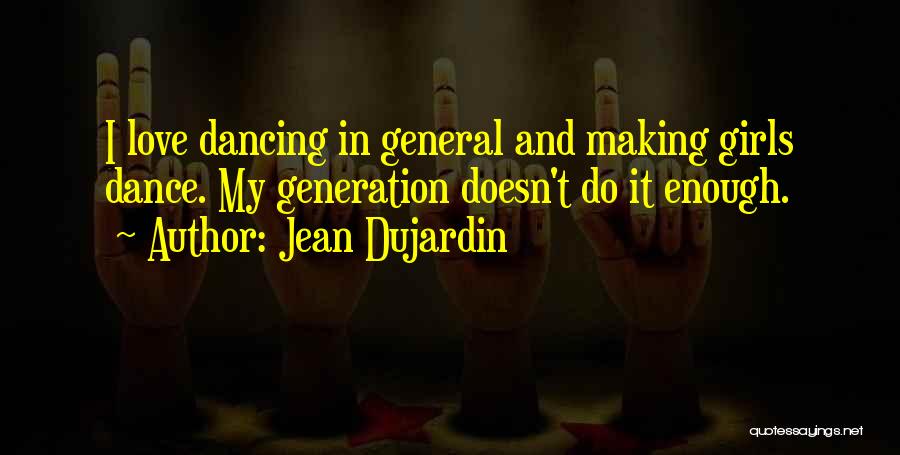 I love dancing in general and making girls dance. My generation doesn't do it enough.

~ Author: Jean Dujardin

quotessayings.net